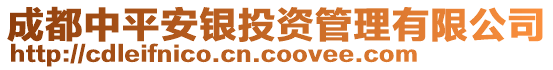 成都中平安银投资管理有限公司
http://cdleifnico.cn.coovee.com